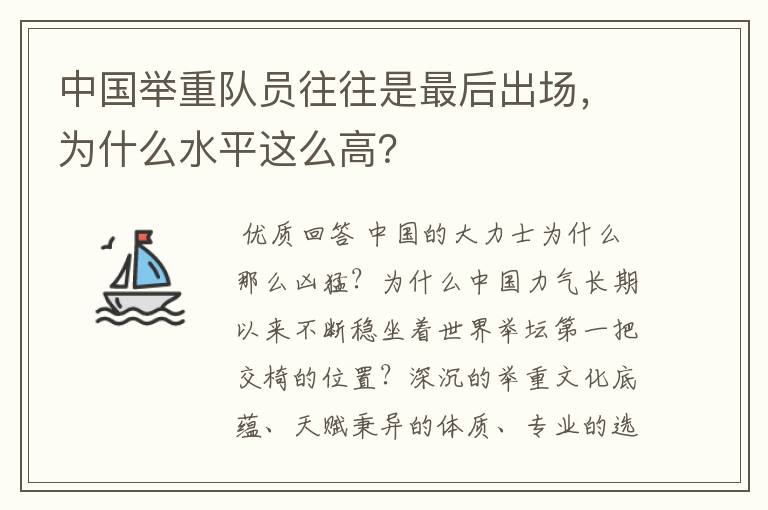 中国举重队员往往是最后出场，为什么水平这么高？

优质回答 中国的大力士为什么那么凶猛？为什么中国力气长期以来不断稳坐着世界举坛第一把交椅的位置？深沉的举重文化底蕴、天赋秉异的体质、专业的选